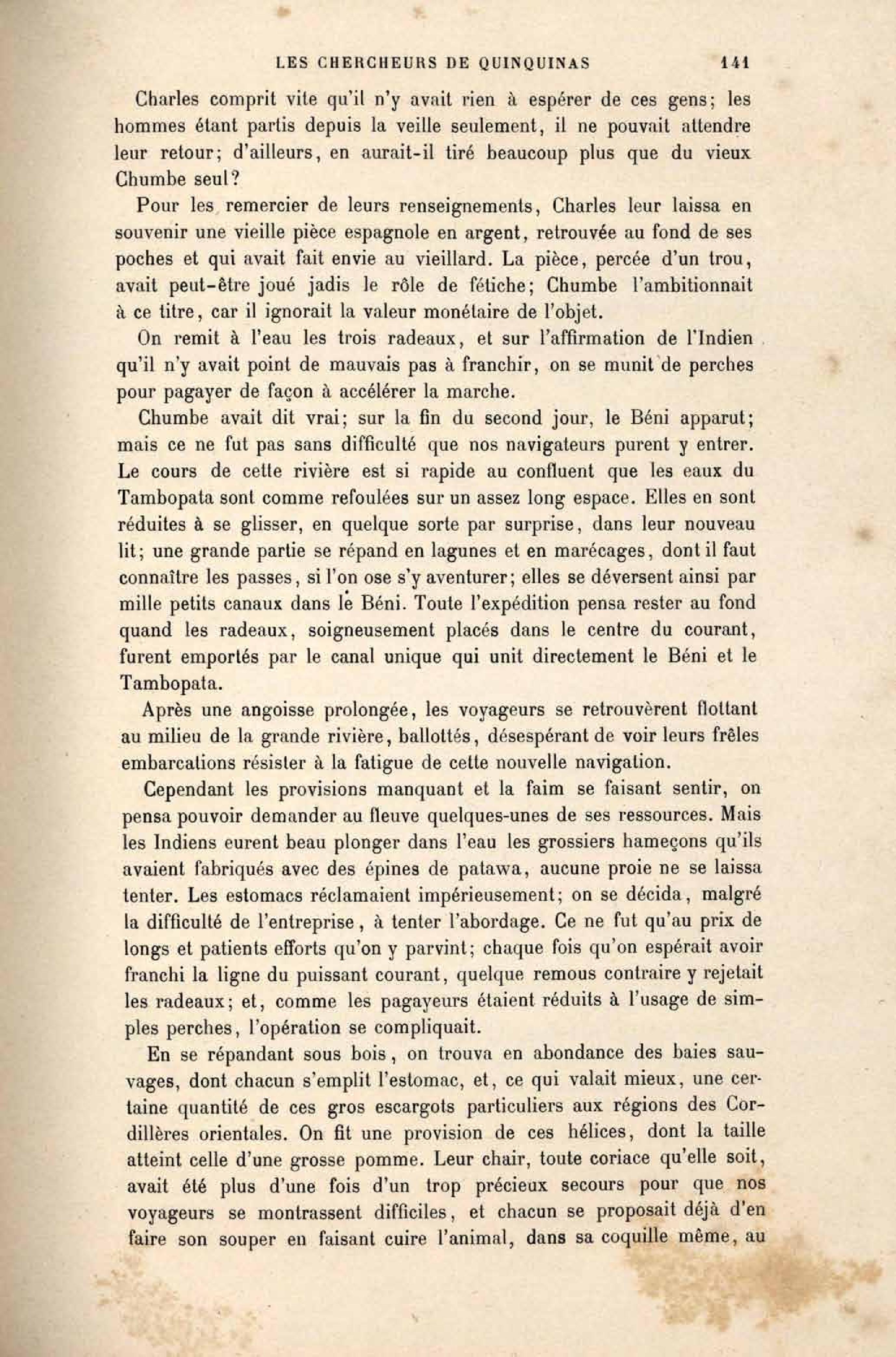 LES CHERCHEURS DE QUINQUINAS 141

Charles comprit vite qu'il n'y avait rien à espérer de ces gens; les hommes étant partis depuis la veille seulement, il ne pouvait attendre leur retour; d'ailleurs, en aurait-il tiré beaucoup plus que du vieux Chumbe seul?

Pour les remercier de leurs renseignements, Charles leur laissa en souvenir une vieille pièce espagnole en argent, retrouvée au fond de ses poches et qui avait fait envie au vieillard. La pièce, percée d'un trou, avait peut-être joué jadis le rôle de fétiche; Chumbe l'ambitionnait à ce titre, car il ignorait la valeur monétaire de l'objet.

On remit à l'eau les trois radeaux, et sur l'affirmation de l'Indien qu'il n'y avait point de mauvais pas à franchir, on se munit de perches pour pagayer de façon à accélérer la marche.

Chumbe avait dit vrai; sur la fin du second jour, le Béni apparut; mais ce ne fut pas sans difficulté que nos navigateurs purent y entrer. Le cours de cette rivière est si rapide au confluent que les eaux du Tambopata sont comme refoulées sur un assez long espace. Elles en sont réduites à se glisser, en quelque sorte par surprise, dans leur nouveau lit; une grande partie se répand en lagunes et en marécages, dont il faut connaître les passes, si l'on ose s'y aventurer; elles se déversent ainsi par mille petits canaux dans le Béni. Toute l'expédition pensa rester au fond quand les radeaux, soigneusement placés dans le centre du courant, furent emportés par le canal unique qui unit directement le Béni et le Tambopata.

Après une angoisse prolongée, les voyageurs se retrouvèrent flottant au milieu de la grande rivière, ballottés, désespérant de voir leurs frêles embarcations résister à la fatigue de cette nouvelle navigation.

Cependant les provisions manquant et la faim se faisant sentir, on pensa pouvoir demander au fleuve quelques-unes de ses ressources. Mais les Indiens eurent beau plonger dans l'eau les grossiers hameçons qu'ils avaient fabriqués avec des épines de patawa, aucune proie ne se laissa tenter. Les estomacs réclamaient impérieusement; on se décida, malgré la difficulté de l'entreprise, à tenter l'abordage. Ce ne fut qu'au prix de longs et patients efforts qu'on y parvint; chaque fois qu'on espérait avoir franchi la ligne du puissant courant, quelque remous contraire y rejetait les radeaux; et, comme les pagayeurs étaient réduits à l'usage de simples perches, l'opération se compliquait.

En se répandant sous bois, on trouva en abondance des baies sauvages, dont chacun s'emplit l'estomac, et, ce qui valait mieux, une certaine quantité de ces gros escargots particuliers aux régions des Cordillères orientales. On fit une provision de ces hélices, dont la taille atteint celle d'une grosse pomme. Leur chair, toute coriace qu'elle soit, avait été plus d'une fois d'un trop précieux secours pour que nos voyageurs se montrassent difficiles, et chacun se proposait déjà d'en faire son souper en faisant cuire l'animal, dans sa coquille même, au